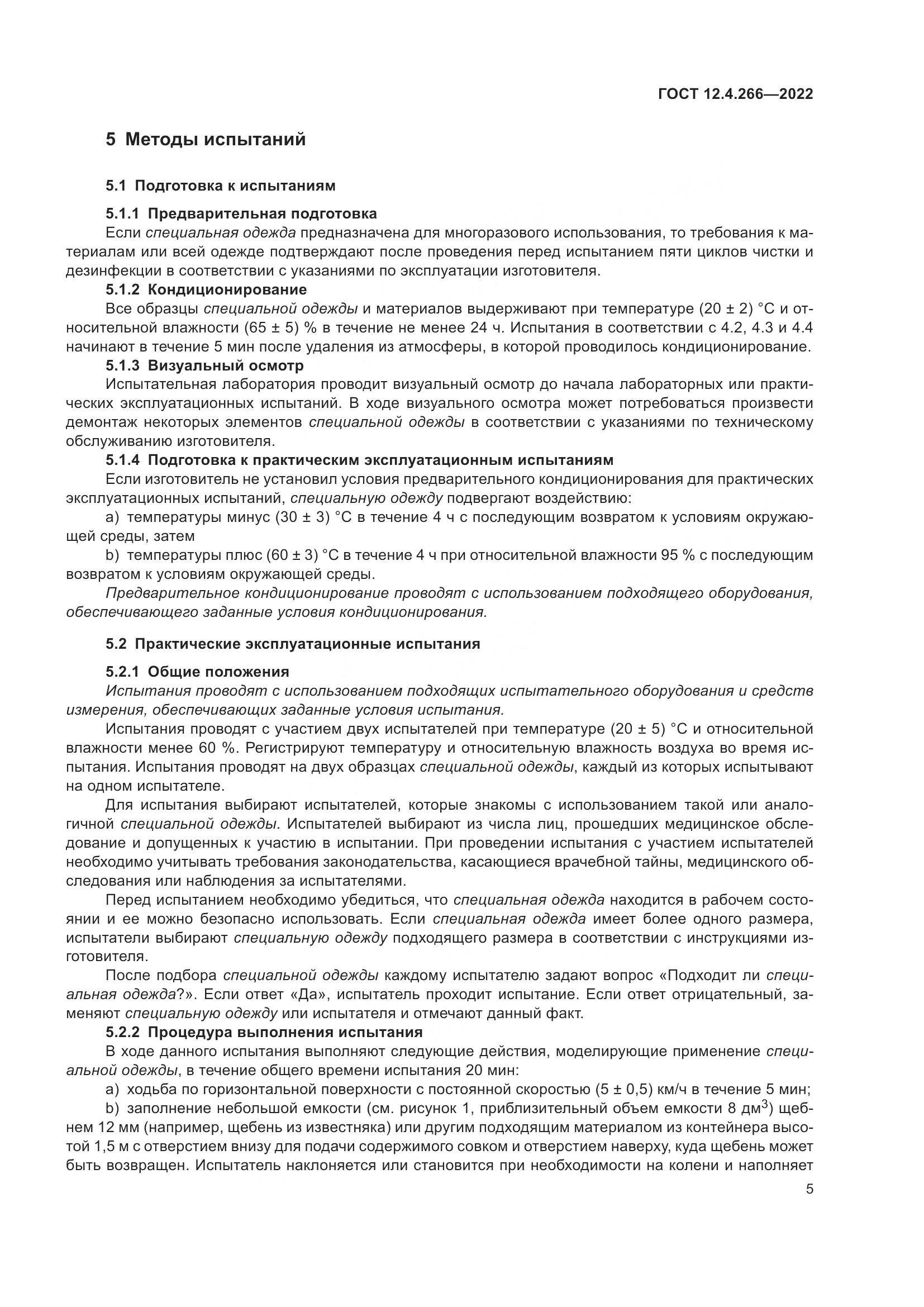 ГОСТ 12.4.266—2022

5 Методы испытаний

5.1 Подготовка к испытаниям

5.1.1 Предварительная подготовка
Если специальная одежда предназначена для многоразового использования, то требования к материалам или всей одежде подтверждают после проведения перед испытанием пяти циклов чистки и дезинфекции в соответствии с указаниями по эксплуатации изготовителя.
5.1.2 Кондиционирование
Все образцы специальной одежды и материалов выдерживают при температуре (20 ± 2) °С и относительной влажности (65 ± 5) % в течение не менее 24 ч. Испытания в соответствии с 4.2, 4.3 и 4.4 начинают в течение 5 мин после удаления из атмосферы, в которой проводилось кондиционирование.
5.1.3 Визуальный осмотр
Испытательная лаборатория проводит визуальный осмотр до начала лабораторных или практических эксплуатационных испытаний. В ходе визуального осмотра может потребоваться произвести демонтаж некоторых элементов специальной одежды в соответствии с указаниями по техническому обслуживанию изготовителя.
5.1.4 Подготовка к практическим эксплуатационным испытаниям
Если изготовитель не установил условия предварительного кондиционирования для практических эксплуатационных испытаний, специальную одежду подвергают воздействию:
a) температуры минус (30 ± 3) °С в течение 4 ч с последующим возвратом к условиям окружающей среды, затем
b) температуры плюс (60 ± 3) °С в течение 4 ч при относительной влажности 95 % с последующим возвратом к условиям окружающей среды.
Предварительное кондиционирование проводят с использованием подходящего оборудования, обеспечивающего заданные условия кондиционирования.

5.2 Практические эксплуатационные испытания

5.2.1 Общие положения
Испытания проводят с использованием подходящих испытательного оборудования и средств измерения, обеспечивающих заданные условия испытания.
Испытания проводят с участием двух испытателей при температуре (20 ± 5) °С и относительной влажности менее 60 %. Регистрируют температуру и относительную влажность воздуха во время испытания. Испытания проводят на двух образцах специальной одежды, каждый из которых испытывают на одном испытателе.
Для испытания выбирают испытателей, которые знакомы с использованием такой или аналогичной специальной одежды. Испытателей выбирают из числа лиц, прошедших медицинское обследование и допущенных к участию в испытании. При проведении испытания с участием испытателей необходимо учитывать требования законодательства, касающиеся врачебной тайны, медицинского обследования или наблюдения за испытателями.
Перед испытанием необходимо убедиться, что специальная одежда находится в рабочем состоянии и ее можно безопасно использовать. Если специальная одежда имеет более одного размера, испытатели выбирают специальную одежду подходящего размера в соответствии с инструкциями изготовителя.
После подбора специальной одежды каждому испытателю задают вопрос «Подходит ли специальная одежда?». Если ответ «Да», испытатель проходит испытание. Если ответ отрицательный, заменяют специальную одежду или испытателя и отмечают данный факт.
5.2.2 Процедура выполнения испытания
В ходе данного испытания выполняют следующие действия, моделирующие применение специальной одежды, в течение общего времени испытания 20 мин:
a) ходьба по горизонтальной поверхности с постоянной скоростью (5 ± 0,5) км/ч в течение 5 мин;
b) заполнение небольшой емкости (см. рисунок 1, приблизительный объем емкости 8 дм$^3$) щебнем 12 мм (например, щебень из известняка) или другим подходящим материалом из контейнера высотой 1,5 м с отверстием внизу для подачи содержимого совком и отверстием наверху, куда щебень может быть возвращен. Испытатель наклоняется или становится при необходимости на колени и наполняет

5